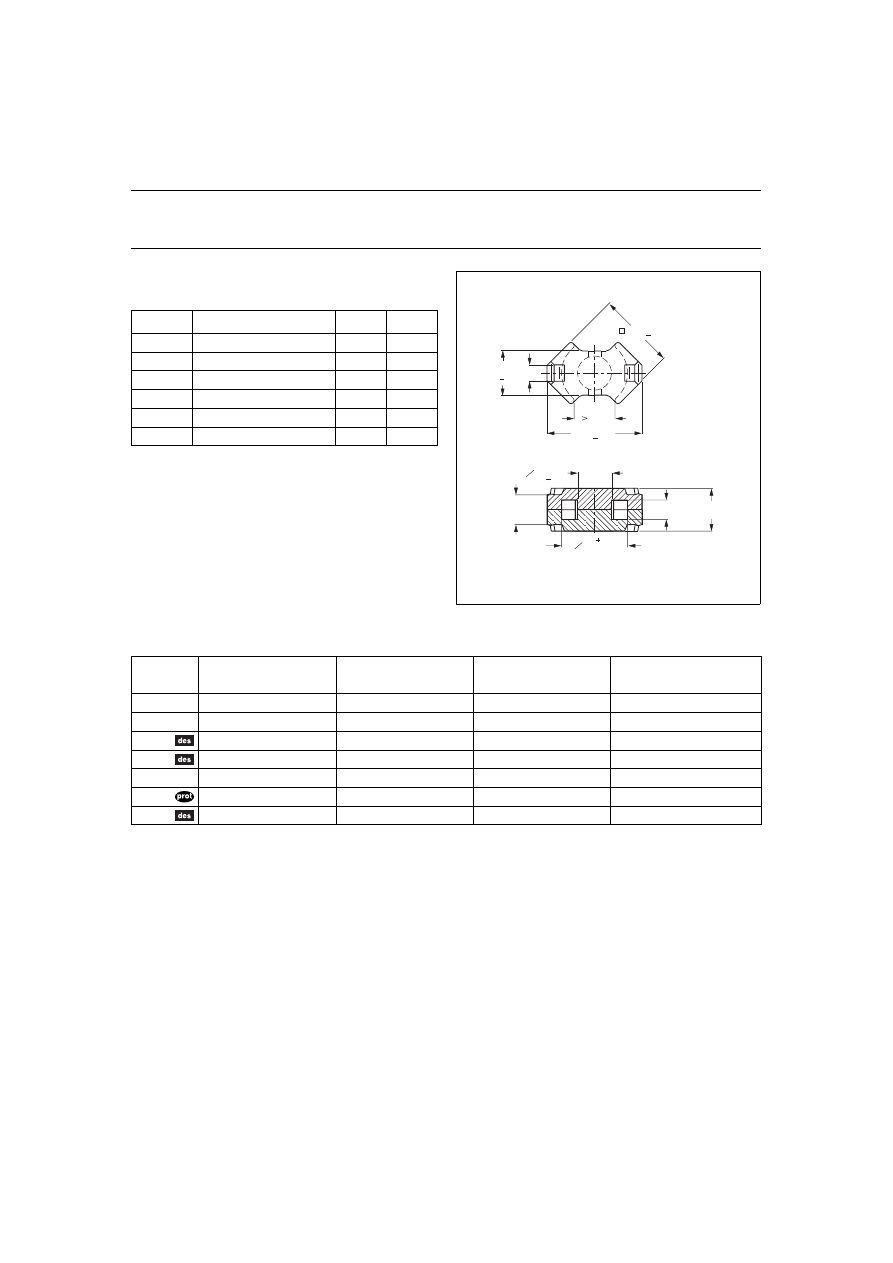 des

des

prot

des